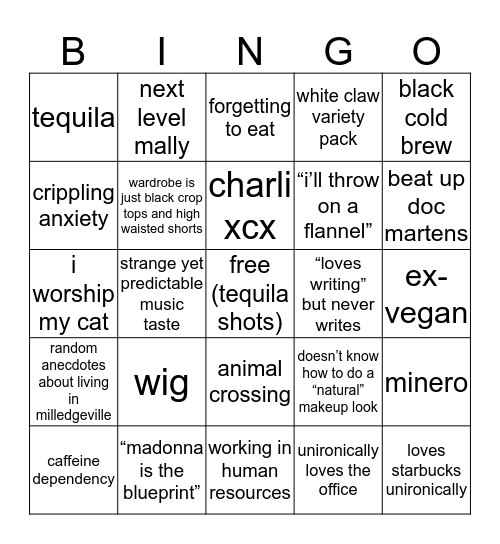 | B | I | N | G | O |
|---|---|---|---|---|
| tequila | next level mally | forgetting to eat | white claw variety pack | black cold brew |
| crippling anxiety | wardrobe is just black crop tops and high waisted shorts | charli xcx | “i’ll throw on a flannel” | beat up doc martens |
| i worship my cat | strange yet predictable music taste | free (tequila shots) | “loves writing” but never writes | ex-vegan |
| random anecdotes about living in milledgeville | wig | animal crossing | doesn’t know how to do a “natural” makeup look | minero |
| caffeine dependency | “madonna is the blueprint” | working in human resources | unironically loves the office | loves starbucks unironically |